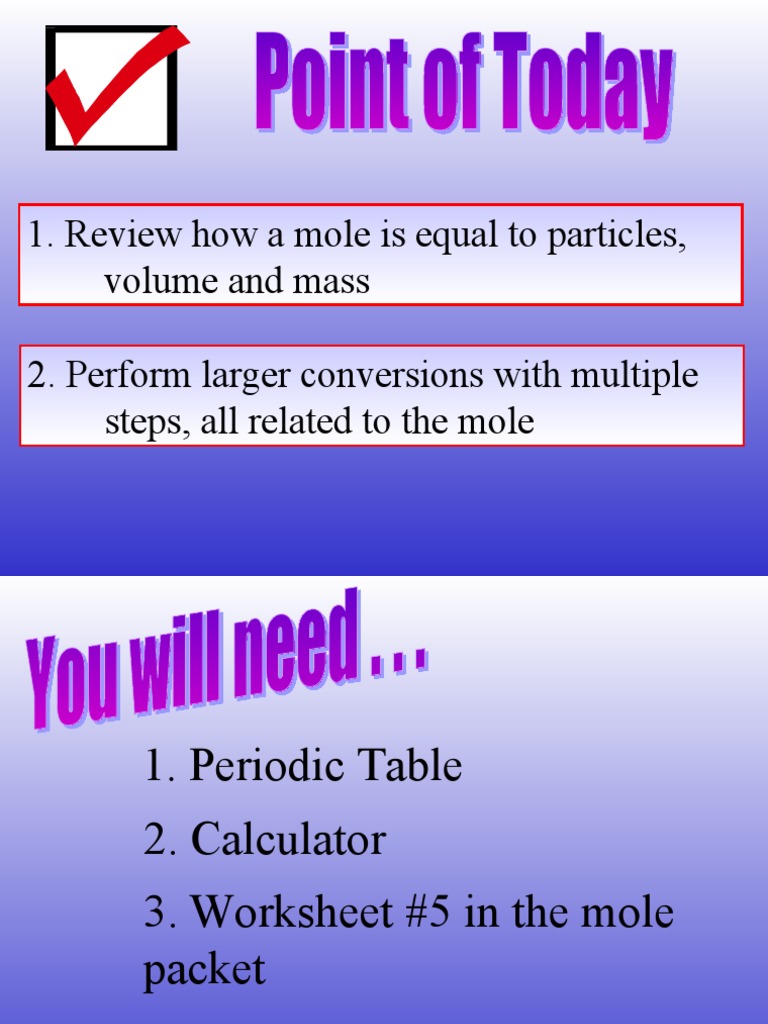 Point of Today

1. Review how a mole is equal to particles, volume and mass

2. Perform larger conversions with multiple steps, all related to the mole

You will need . . .

1. Periodic Table

2. Calculator

3. Worksheet #5 in the mole packet